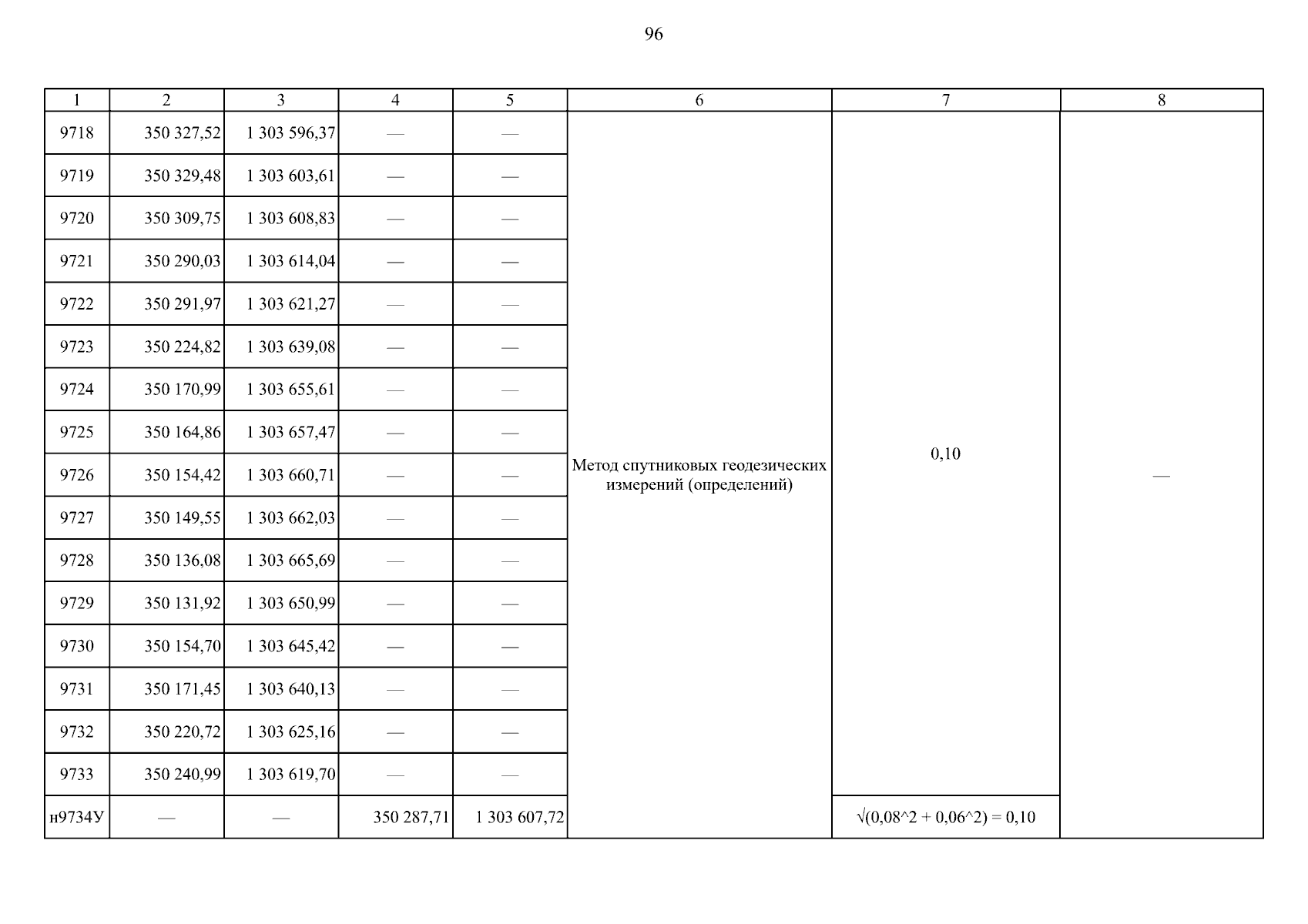 96

| 1 | 2 | 3 | 4 | 5 | 6 | 7 | 8 |
|---|---|---|---|---|---|---|---|
| 9718 | 350 327,52 | 1 303 596,37 | — | — | Метод спутниковых геодезических измерений (определений) | 0,10 | — |
| 9719 | 350 329,48 | 1 303 603,61 | — | — | | | |
| 9720 | 350 309,75 | 1 303 608,83 | — | — | | | |
| 9721 | 350 290,03 | 1 303 614,04 | — | — | | | |
| 9722 | 350 291,97 | 1 303 621,27 | — | — | | | |
| 9723 | 350 224,82 | 1 303 639,08 | — | — | | | |
| 9724 | 350 170,99 | 1 303 655,61 | — | — | | | |
| 9725 | 350 164,86 | 1 303 657,47 | — | — | | | |
| 9726 | 350 154,42 | 1 303 660,71 | — | — | | | |
| 9727 | 350 149,55 | 1 303 662,03 | — | — | | | |
| 9728 | 350 136,08 | 1 303 665,69 | — | — | | | |
| 9729 | 350 131,92 | 1 303 650,99 | — | — | | | |
| 9730 | 350 154,70 | 1 303 645,42 | — | — | | | |
| 9731 | 350 171,45 | 1 303 640,13 | — | — | | | |
| 9732 | 350 220,72 | 1 303 625,16 | — | — | | | |
| 9733 | 350 240,99 | 1 303 619,70 | — | — | | | |
| н9734У | — | — | 350 287,71 | 1 303 607,72 | | √(0,08^2 + 0,06^2) = 0,10 | |